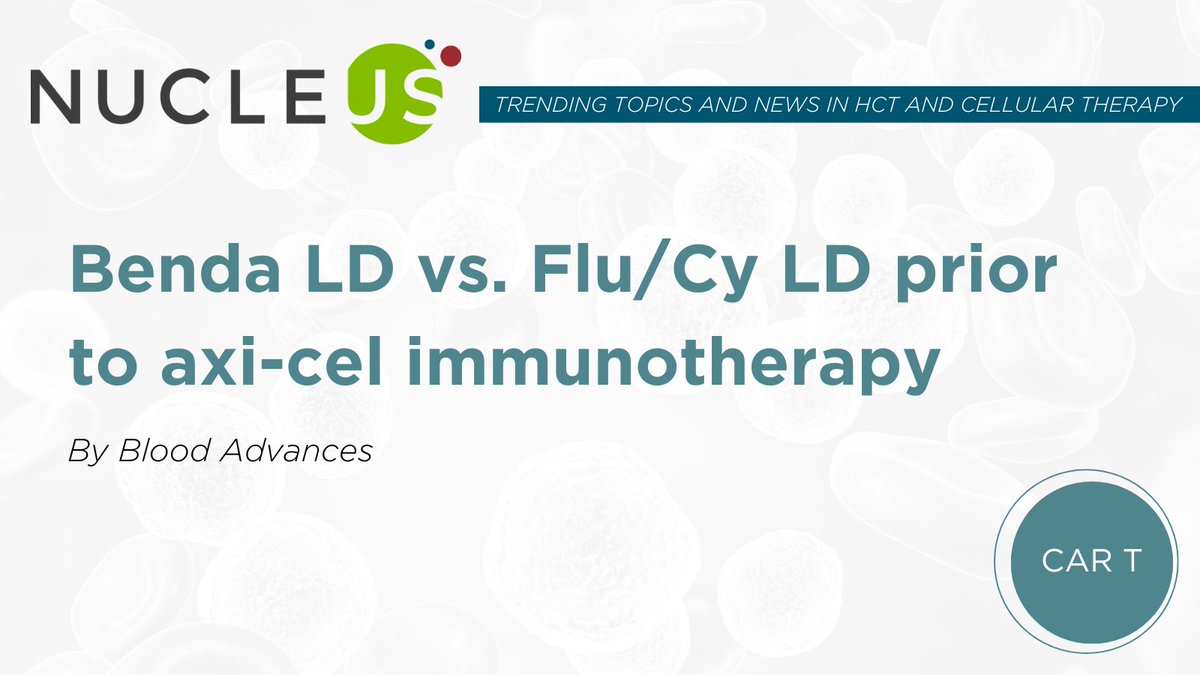 NUCLEUS

TRENDING TOPICS AND NEWS IN HCT AND CELLULAR THERAPY

Benda LD vs. Flu/Cy LD prior to axi-cel immunotherapy

By Blood Advances

CAR T